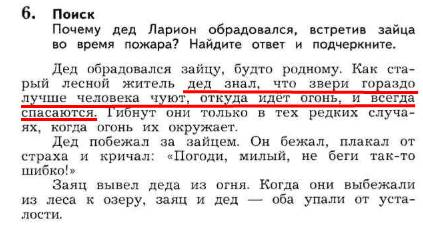 6. Поиск
Почему дед Ларион обрадовался, встретив зайца во время пожара? Найдите ответ и подчеркните.

Дед обрадовался зайцу, будто родному. Как старый лесной житель дед знал, что звери гораздо лучше человека чуют, откуда идет огонь, и всегда спасаются. Гибнут они только в тех редких случаях, когда огонь их окружает.

Дед побежал за зайцем. Он бежал, плакал от страха и кричал: «Погоди, милый, не беги так-то шибко!»

Заяц вывел деда из огня. Когда они выбежали из леса к озеру, заяц и дед — оба упали от усталости.